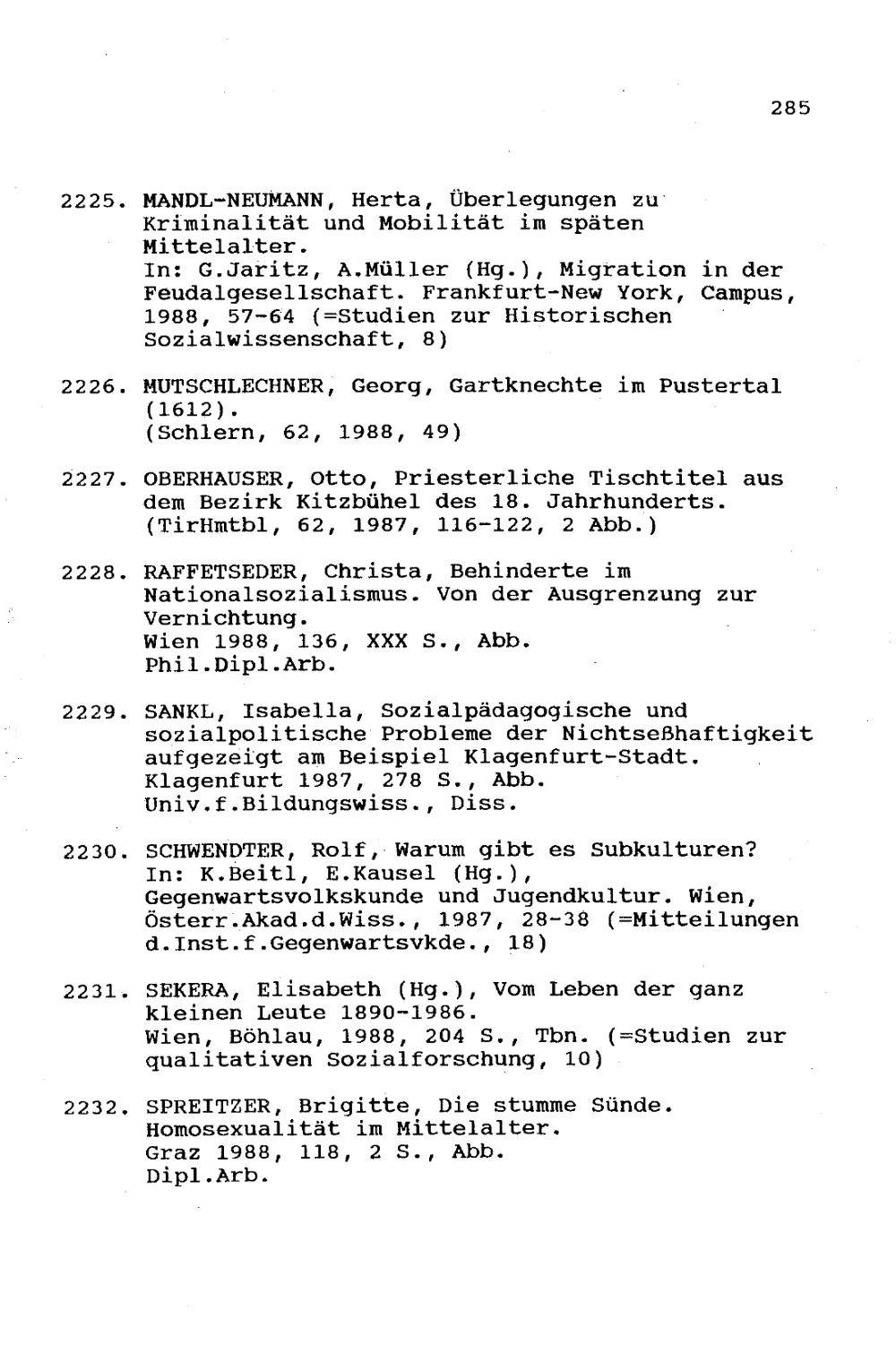 285

2225. MANDL-NEUMANN, Herta, Überlegungen zu Kriminalität und Mobilität im späten Mittelalter.
In: G.Jaritz, A.Müller (Hg.), Migration in der Feudalgesellschaft. Frankfurt-New York, Campus, 1988, 57-64 (=Studien zur Historischen Sozialwissenschaft, 8)

2226. MUTSCHLECHNER, Georg, Gartknechte im Pustertal (1612).
(Schlern, 62, 1988, 49)

2227. OBERHAUSER, Otto, Priesterliche Tischtitel aus dem Bezirk Kitzbühel des 18. Jahrhunderts.
(TirHmtbl, 62, 1987, 116-122, 2 Abb.)

2228. RAFFETSEDER, Christa, Behinderte im Nationalsozialismus. Von der Ausgrenzung zur Vernichtung.
Wien 1988, 136, XXX S., Abb.
Phil.Dipl.Arb.

2229. SANKL, Isabella, Sozialpädagogische und sozialpolitische Probleme der Nichtseßhaftigkeit aufgezeigt am Beispiel Klagenfurt-Stadt.
Klagenfurt 1987, 278 S., Abb.
Univ.f.Bildungswiss., Diss.

2230. SCHWENDTER, Rolf, Warum gibt es Subkulturen?
In: K.Beitl, E.Kausel (Hg.), Gegenwartsvolkskunde und Jugendkultur. Wien, Österr.Akad.d.Wiss., 1987, 28-38 (=Mitteilungen d.Inst.f.Gegenwartsvkde., 18)

2231. SEKERA, Elisabeth (Hg.), Vom Leben der ganz kleinen Leute 1890-1986.
Wien, Böhlau, 1988, 204 S., Tbn. (=Studien zur qualitativen Sozialforschung, 10)

2232. SPREITZER, Brigitte, Die stumme Sünde. Homosexualität im Mittelalter.
Graz 1988, 118, 2 S., Abb.
Dipl.Arb.